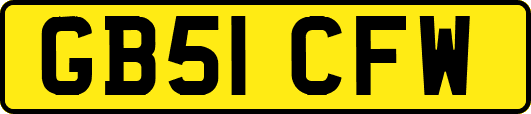 GB51 CFW